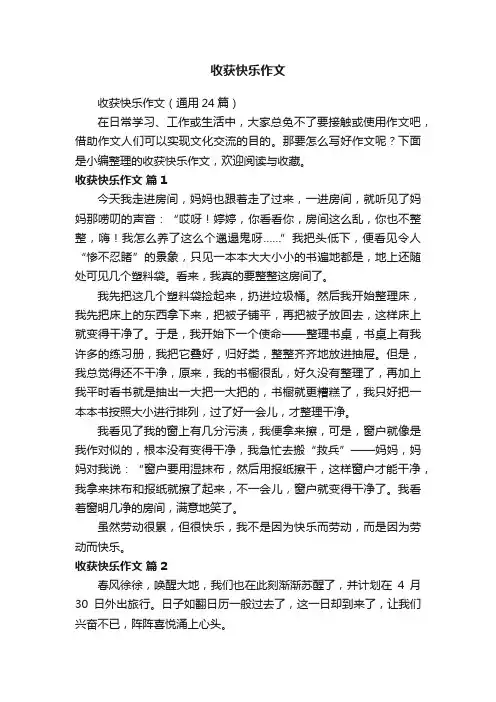 收获快乐作文

收获快乐作文（通用 24 篇）

在日常学习、工作或生活中，大家总免不了要接触或使用作文吧，借助作文人们可以实现文化交流的目的。那要怎么写好作文呢？下面是小编整理的收获快乐作文，欢迎阅读与收藏。

收获快乐作文 篇 1

今天我走进房间，妈妈也跟着走了过来，一进房间，就听见了妈妈那唠叨的声音：“哎呀！婷婷，你看看你，房间这么乱，你也不整整，嗨！我怎么养了这么个邋遢鬼呀……”我把头低下，便看见令人“惨不忍睹”的景象，只见一本本大大小小的书遍地都是，地上还随处可见几个塑料袋。看来，我真的要整整这房间了。

我先把这几个塑料袋捡起来，扔进垃圾桶。然后我开始整理床，我先把床上的东西拿下来，把被子铺平，再把被子放回去，这样床上就变得干净了。于是，我开始下一个使命——整理书桌，书桌上有我许多的练习册，我把它叠好，归好类，整整齐齐地放进抽屉。但是，我总觉得还不干净，原来，我的书橱很乱，好久没有整理了，再加上我平时看书就是抽出一大把一大把的，书橱就更糟糕了，我只好把一本本书按照大小进行排列，过了好一会儿，才整理干净。

我看见了我的窗上有几分污渍，我便拿来擦，可是，窗户就像是我作对似的，根本没有变得干净，我急忙去搬“救兵”——妈妈，妈妈对我说：“窗户要用湿抹布，然后用报纸擦干，这样窗户才能干净，我拿来抹布和报纸就擦了起来，不一会儿，窗户就变得干净了。我看着窗明几净的房间，满意地笑了。

虽然劳动很累，但很快乐，我不是因为快乐而劳动，而是因为劳动而快乐。

收获快乐作文 篇 2

春风徐徐，唤醒大地，我们也在此刻渐渐苏醒了，并计划在 4 月 30 日外出旅行。日子如翻日历一般过去了，这一日却到来了，让我们兴奋不已，阵阵喜悦涌上心头。